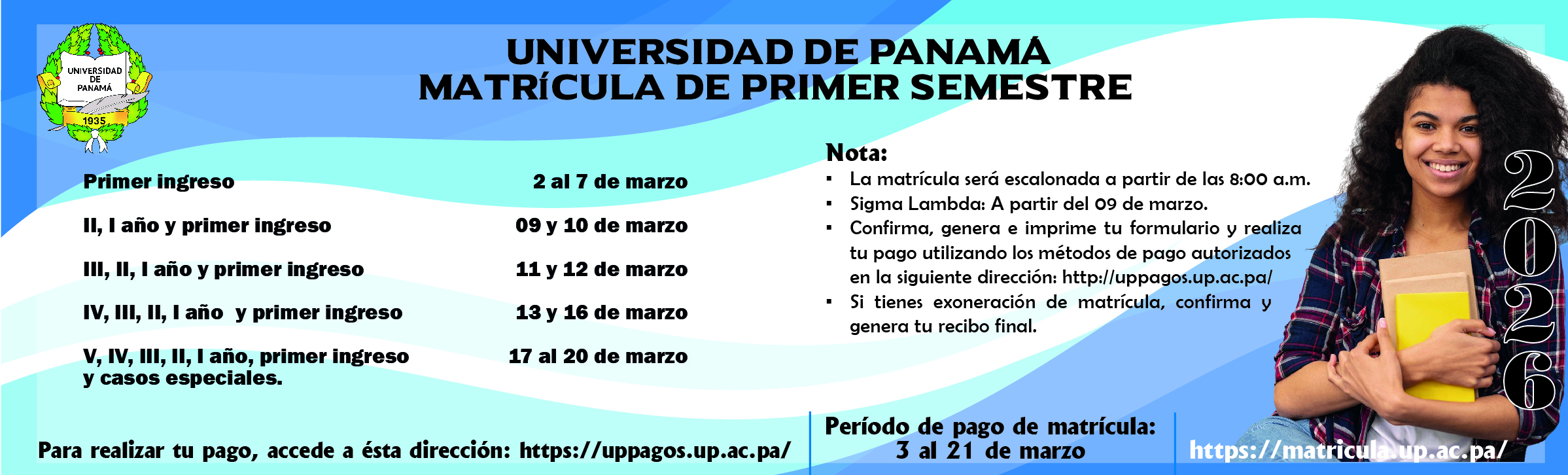 UNIVERSIDAD DE PANAMÁ
1935

UNIVERSIDAD DE PANAMÁ
MATRÍCULA DE PRIMER SEMESTRE

| | |
|---|---|
| Primer ingreso | 2 al 7 de marzo |
| II, I año y primer ingreso | 09 y 10 de marzo |
| III, II, I año y primer ingreso | 11 y 12 de marzo |
| IV, III, II, I año y primer ingreso | 13 y 16 de marzo |
| V, IV, III, II, I año, primer ingreso y casos especiales. | 17 al 20 de marzo |

Nota:
▪ La matrícula será escalonada a partir de las 8:00 a.m.
▪ Sigma Lambda: A partir del 09 de marzo.
▪ Confirma, genera e imprime tu formulario y realiza tu pago utilizando los métodos de pago autorizados en la siguiente dirección: http://uppagos.up.ac.pa/
▪ Si tienes exoneración de matrícula, confirma y genera tu recibo final.

2026

Para realizar tu pago, accede a ésta dirección: https://uppagos.up.ac.pa/

Período de pago de matrícula:
3 al 21 de marzo

https://matricula.up.ac.pa/